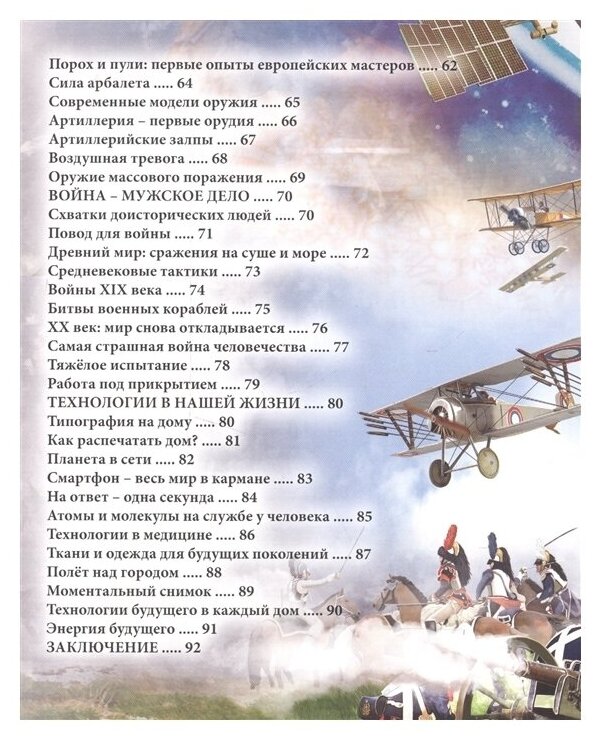 Порох и пули: первые опыты европейских мастеров ..... 62
Сила арбалета ..... 64
Современные модели оружия ..... 65
Артиллерия – первые орудия ..... 66
Артиллерийские залпы ..... 67
Воздушная тревога ..... 68
Оружие массового поражения ..... 69
ВОЙНА – МУЖСКОЕ ДЕЛО ..... 70
Схватки доисторических людей ..... 70
Повод для войны ..... 71
Древний мир: сражения на суше и море ..... 72
Средневековые тактики ..... 73
Войны XIX века ..... 74
Битвы военных кораблей ..... 75
XX век: мир снова откладывается ..... 76
Самая страшная война человечества ..... 77
Тяжёлое испытание ..... 78
Работа под прикрытием ..... 79
ТЕХНОЛОГИИ В НАШЕЙ ЖИЗНИ ..... 80
Типография на дому ..... 80
Как распечатать дом? ..... 81
Планета в сети ..... 82
Смартфон – весь мир в кармане ..... 83
На ответ – одна секунда ..... 84
Атомы и молекулы на службе у человека ..... 85
Технологии в медицине ..... 86
Ткани и одежда для будущих поколений ..... 87
Полёт над городом ..... 88
Моментальный снимок ..... 89
Технологии будущего в каждый дом ..... 90
Энергия будущего ..... 91
ЗАКЛЮЧЕНИЕ ..... 92